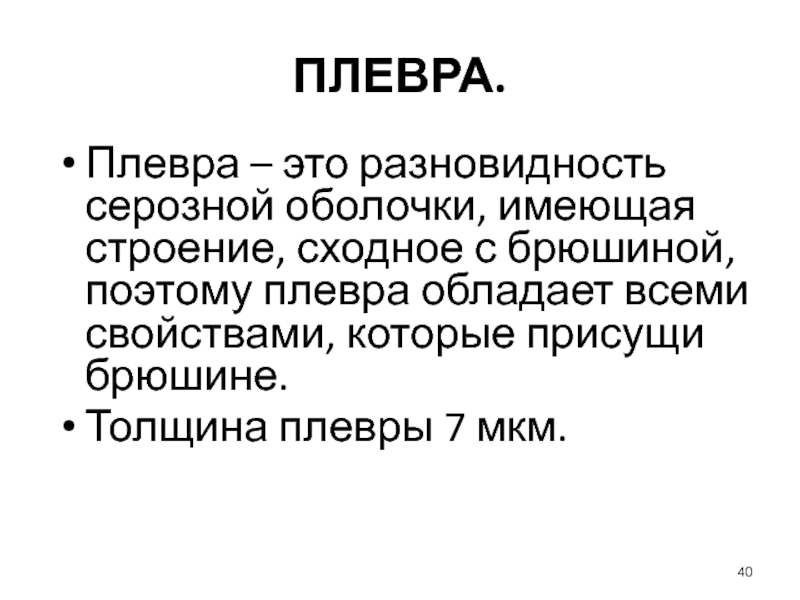 ПЛЕВРА.

• Плевра – это разновидность серозной оболочки, имеющая строение, сходное с брюшиной, поэтому плевра обладает всеми свойствами, которые присущи брюшине.
• Толщина плевры 7 мкм.

40